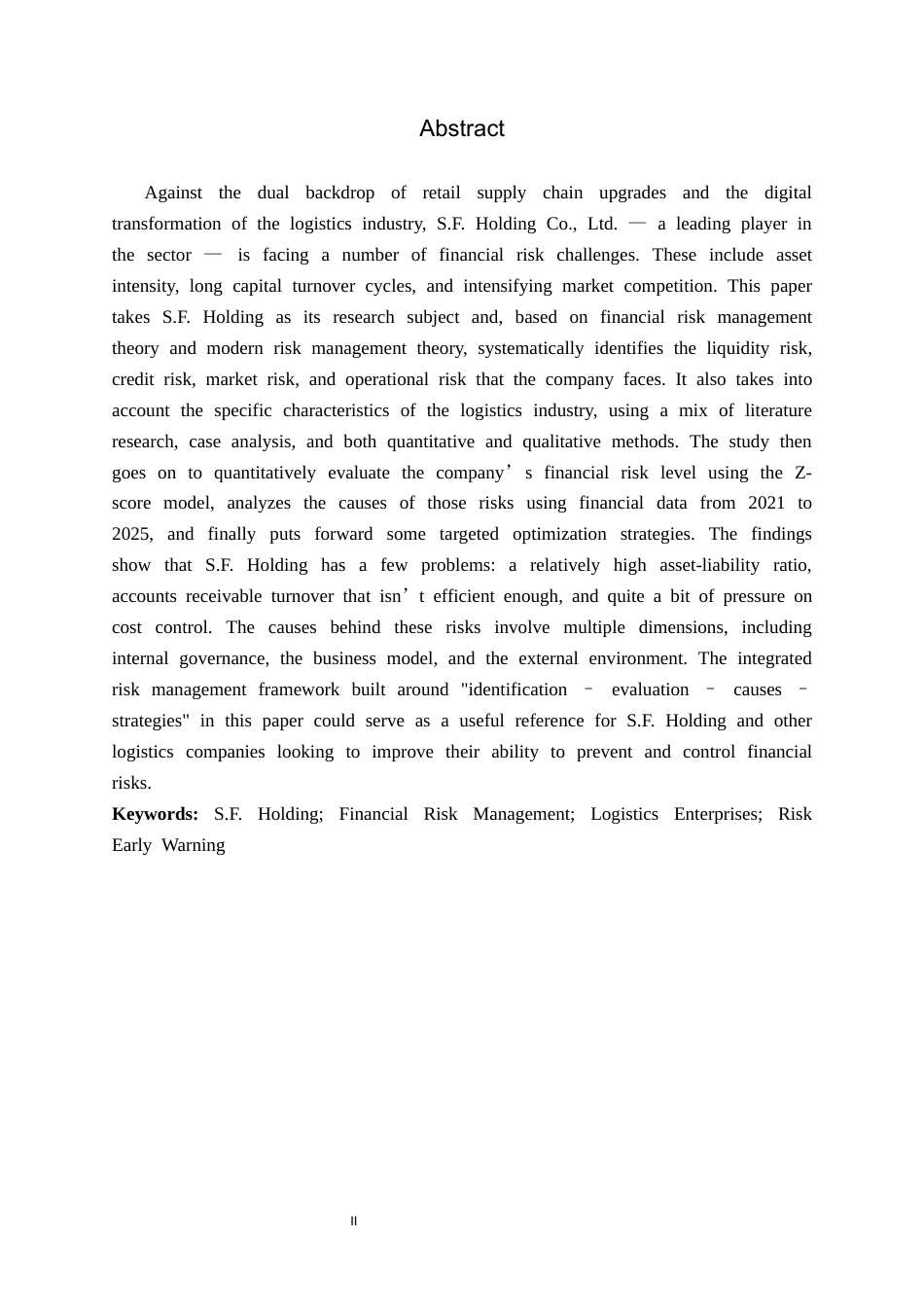 Abstract

Against the dual backdrop of retail supply chain upgrades and the digital transformation of the logistics industry, S.F. Holding Co., Ltd. — a leading player in the sector — is facing a number of financial risk challenges. These include asset intensity, long capital turnover cycles, and intensifying market competition. This paper takes S.F. Holding as its research subject and, based on financial risk management theory and modern risk management theory, systematically identifies the liquidity risk, credit risk, market risk, and operational risk that the company faces. It also takes into account the specific characteristics of the logistics industry, using a mix of literature research, case analysis, and both quantitative and qualitative methods. The study then goes on to quantitatively evaluate the company’s financial risk level using the Z-score model, analyzes the causes of those risks using financial data from 2021 to 2025, and finally puts forward some targeted optimization strategies. The findings show that S.F. Holding has a few problems: a relatively high asset-liability ratio, accounts receivable turnover that isn’t efficient enough, and quite a bit of pressure on cost control. The causes behind these risks involve multiple dimensions, including internal governance, the business model, and the external environment. The integrated risk management framework built around "identification – evaluation – causes – strategies" in this paper could serve as a useful reference for S.F. Holding and other logistics companies looking to improve their ability to prevent and control financial risks.

**Keywords:** S.F. Holding; Financial Risk Management; Logistics Enterprises; Risk Early Warning

II